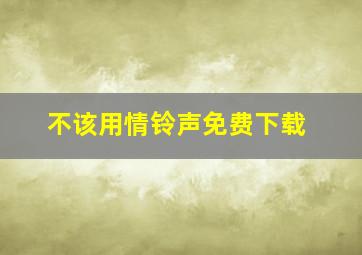 不该用情铃声免费下载